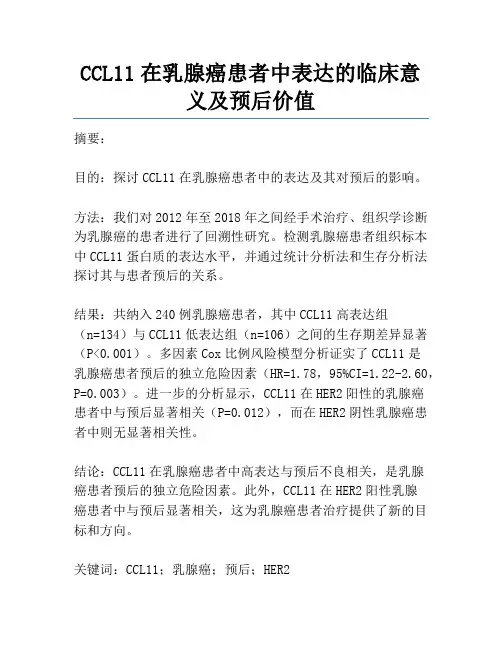 CCL11 在乳腺癌患者中表达的临床意义及预后价值

摘要：

目的：探讨 CCL11 在乳腺癌患者中的表达及其对预后的影响。

方法：我们对 2012 年至 2018 年之间经手术治疗、组织学诊断为乳腺癌的患者进行了回溯性研究。检测乳腺癌患者组织标本中 CCL11 蛋白质的表达水平，并通过统计分析法和生存分析法探讨其与患者预后的关系。

结果：共纳入 240 例乳腺癌患者，其中 CCL11 高表达组（n=134）与 CCL11 低表达组（n=106）之间的生存期差异显著（P<0.001）。多因素 Cox 比例风险模型分析证实了 CCL11 是乳腺癌患者预后的独立危险因素（HR=1.78，95%CI=1.22-2.60，P=0.003）。进一步的分析显示，CCL11 在 HER2 阳性的乳腺癌患者中与预后显著相关（P=0.012），而在 HER2 阴性乳腺癌患者中则无显著相关性。

结论：CCL11 在乳腺癌患者中高表达与预后不良相关，是乳腺癌患者预后的独立危险因素。此外，CCL11 在 HER2 阳性乳腺癌患者中与预后显著相关，这为乳腺癌患者治疗提供了新的目标和方向。

关键词：CCL11；乳腺癌；预后；HER2